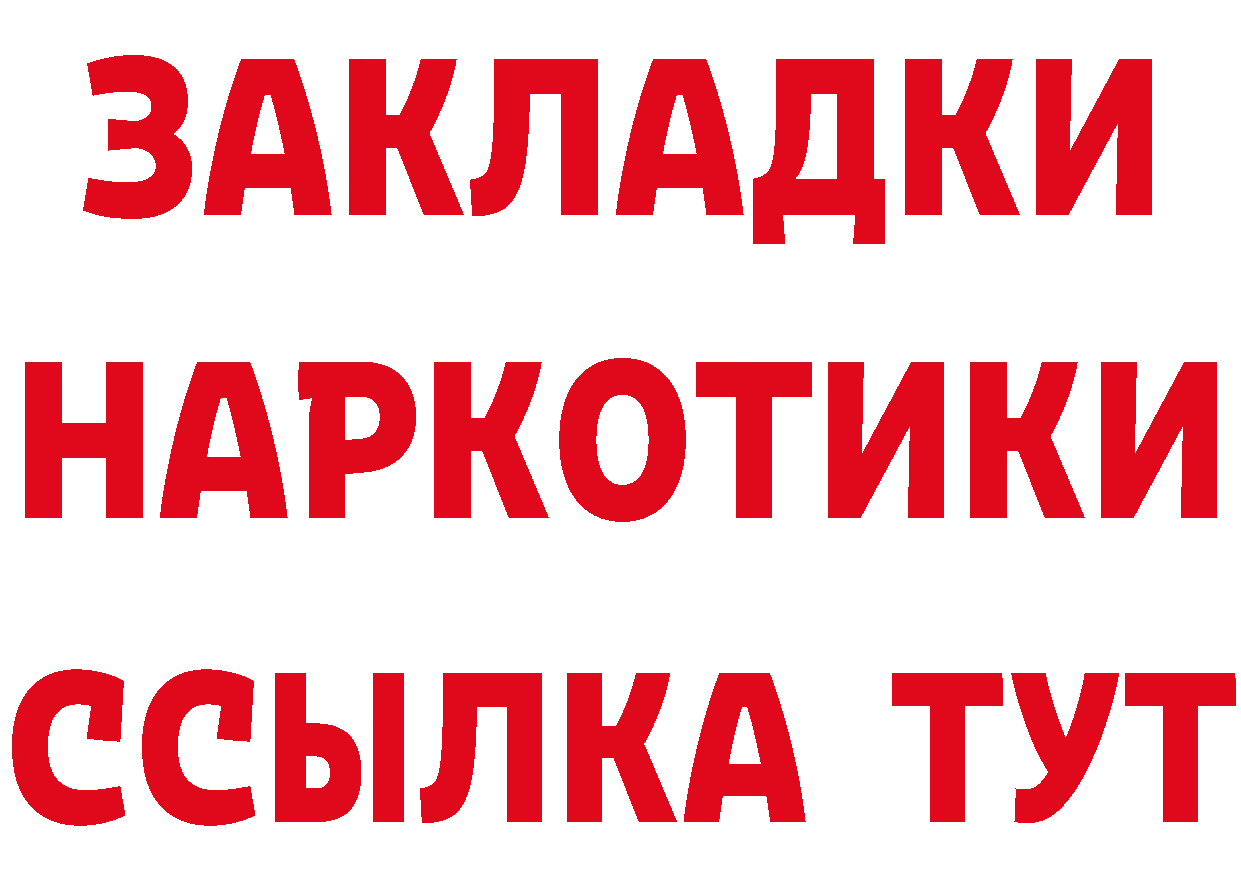 ЗАКЛАДКИ НАРКОТИКИ ССЫЛКА ТУТ